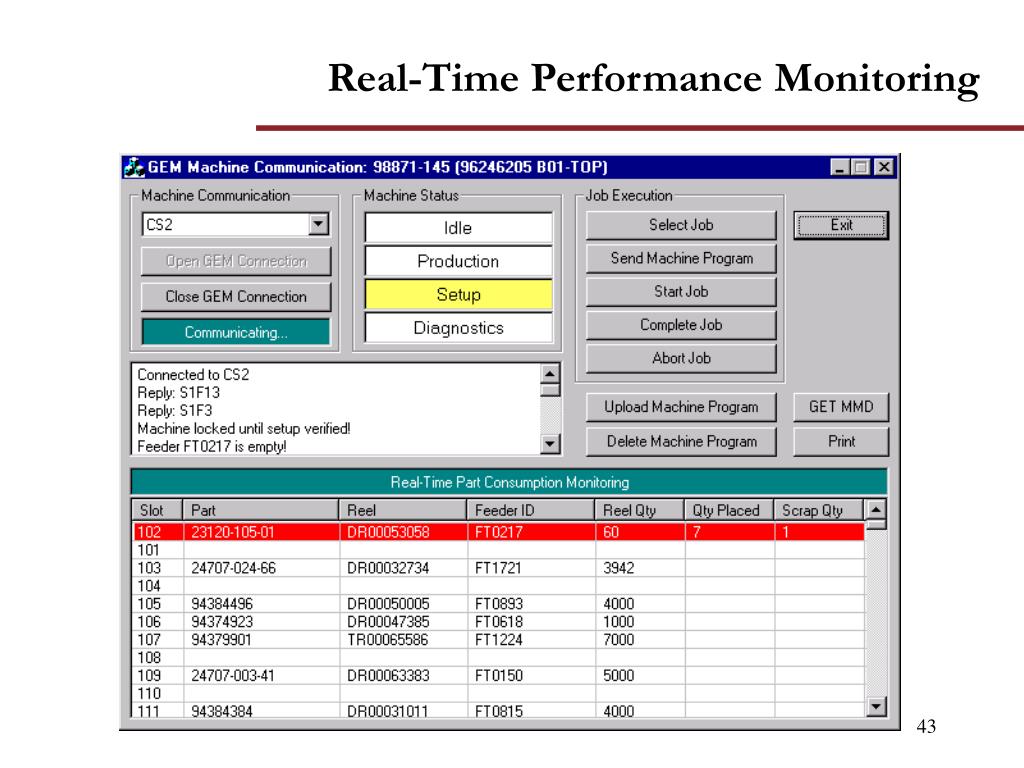 Real-Time Performance Monitoring

GEM Machine Communication: 98871-145 (96246205 B01-TOP)

Machine Communication
CS2
Open GEM Connection
Close GEM Connection
Communicating...

Machine Status
Idle
Production
Setup
Diagnostics

Job Execution
Select Job
Send Machine Program
Start Job
Complete Job
Abort Job

Exit

Connected to CS2
Reply: S1F13
Reply: S1F3
Machine locked until setup verified!
Feeder FT0217 is empty!

Upload Machine Program
Delete Machine Program
GET MMD
Print

Real-Time Part Consumption Monitoring

| Slot | Part | Reel | Feeder ID | Reel Qty | Qty Placed | Scrap Qty |
|---|---|---|---|---|---|---|
| 102 | 23120-105-01 | DR00053058 | FT0217 | 60 | 7 | 1 |
| 101 | | | | | | |
| 103 | 24707-024-66 | DR00032734 | FT1721 | 3942 | | |
| 104 | | | | | | |
| 105 | 94384496 | DR00050005 | FT0893 | 4000 | | |
| 106 | 94374923 | DR00047385 | FT0618 | 1000 | | |
| 107 | 94379901 | TR00065586 | FT1224 | 7000 | | |
| 108 | | | | | | |
| 109 | 24707-003-41 | DR00063383 | FT0150 | 5000 | | |
| 110 | | | | | | |
| 111 | 94384384 | DR00031011 | FT0815 | 4000 | | |

43